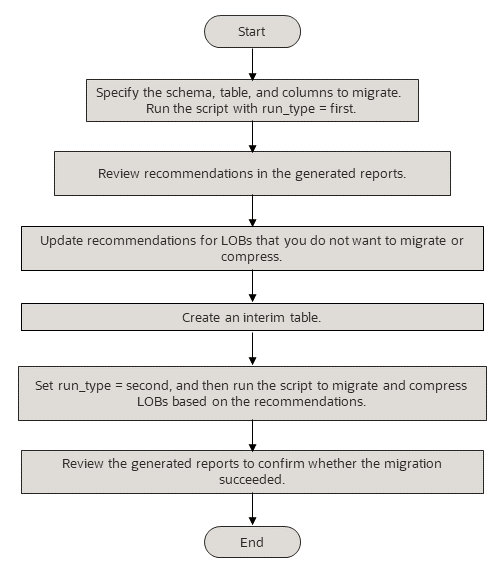 Start

Specify the schema, table, and columns to migrate. Run the script with run_type = first.

Review recommendations in the generated reports.

Update recommendations for LOBs that you do not want to migrate or compress.

Create an interim table.

Set run_type = second, and then run the script to migrate and compress LOBs based on the recommendations.

Review the generated reports to confirm whether the migration succeeded.

End